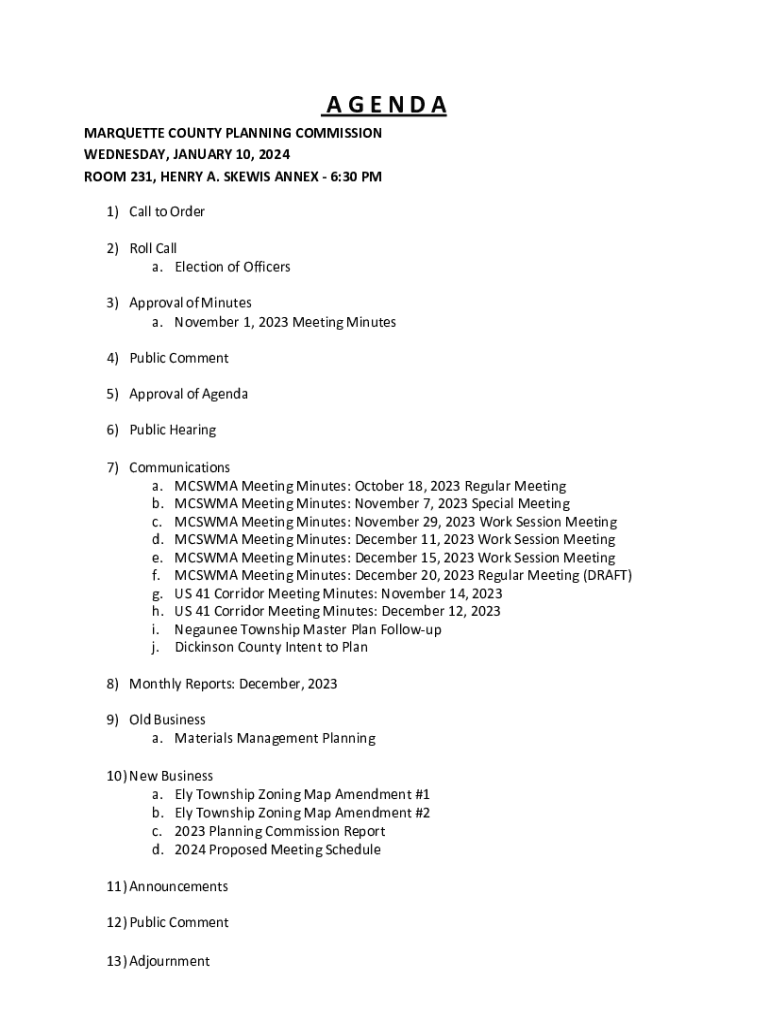 A G E N D A

MARQUETTE COUNTY PLANNING COMMISSION
WEDNESDAY, JANUARY 10, 2024
ROOM 231, HENRY A. SKEWIS ANNEX - 6:30 PM

1) Call to Order

2) Roll Call
a. Election of Officers

3) Approval of Minutes
a. November 1, 2023 Meeting Minutes

4) Public Comment

5) Approval of Agenda

6) Public Hearing

7) Communications
a. MCSWMA Meeting Minutes: October 18, 2023 Regular Meeting
b. MCSWMA Meeting Minutes: November 7, 2023 Special Meeting
c. MCSWMA Meeting Minutes: November 29, 2023 Work Session Meeting
d. MCSWMA Meeting Minutes: December 11, 2023 Work Session Meeting
e. MCSWMA Meeting Minutes: December 15, 2023 Work Session Meeting
f. MCSWMA Meeting Minutes: December 20, 2023 Regular Meeting (DRAFT)
g. US 41 Corridor Meeting Minutes: November 14, 2023
h. US 41 Corridor Meeting Minutes: December 12, 2023
i. Negaunee Township Master Plan Follow-up
j. Dickinson County Intent to Plan

8) Monthly Reports: December, 2023

9) Old Business
a. Materials Management Planning

10) New Business
a. Ely Township Zoning Map Amendment #1
b. Ely Township Zoning Map Amendment #2
c. 2023 Planning Commission Report
d. 2024 Proposed Meeting Schedule

11) Announcements

12) Public Comment

13) Adjournment